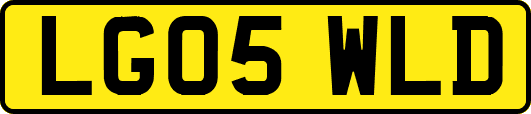 LG05 WLD